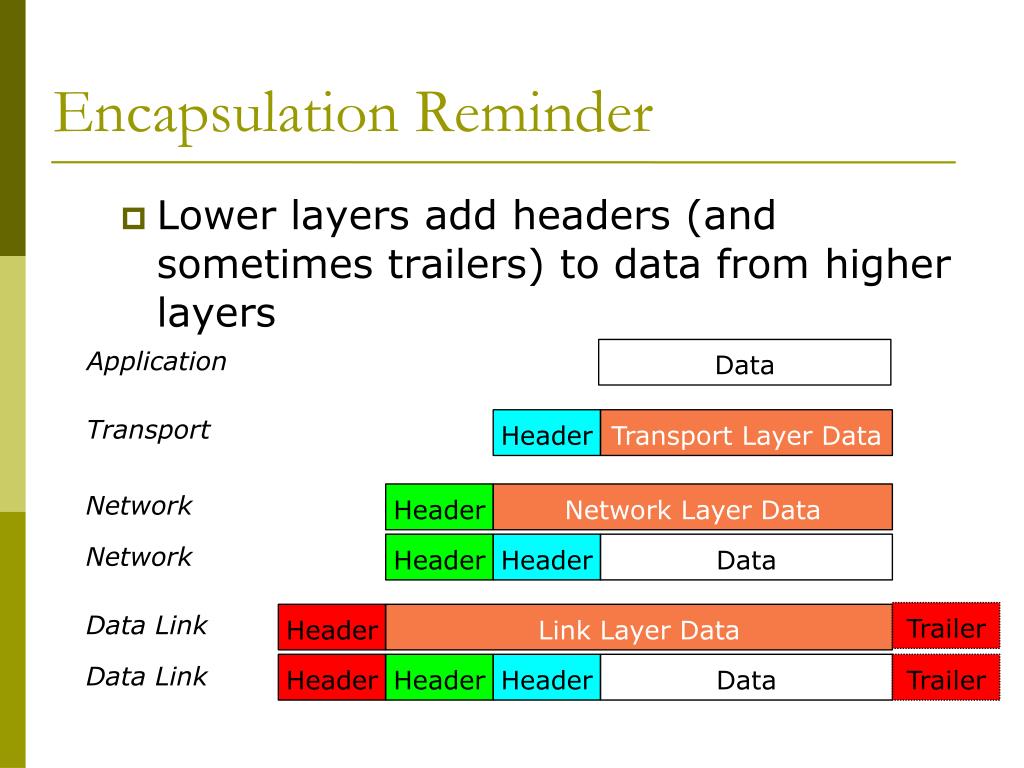 Encapsulation Reminder

Lower layers add headers (and sometimes trailers) to data from higher layers

Application

Data

Transport

Header Transport Layer Data

Network

Header Network Layer Data

Network

Header Header Data

Data Link

Header Link Layer Data Trailer

Data Link

Header Header Header Data Trailer